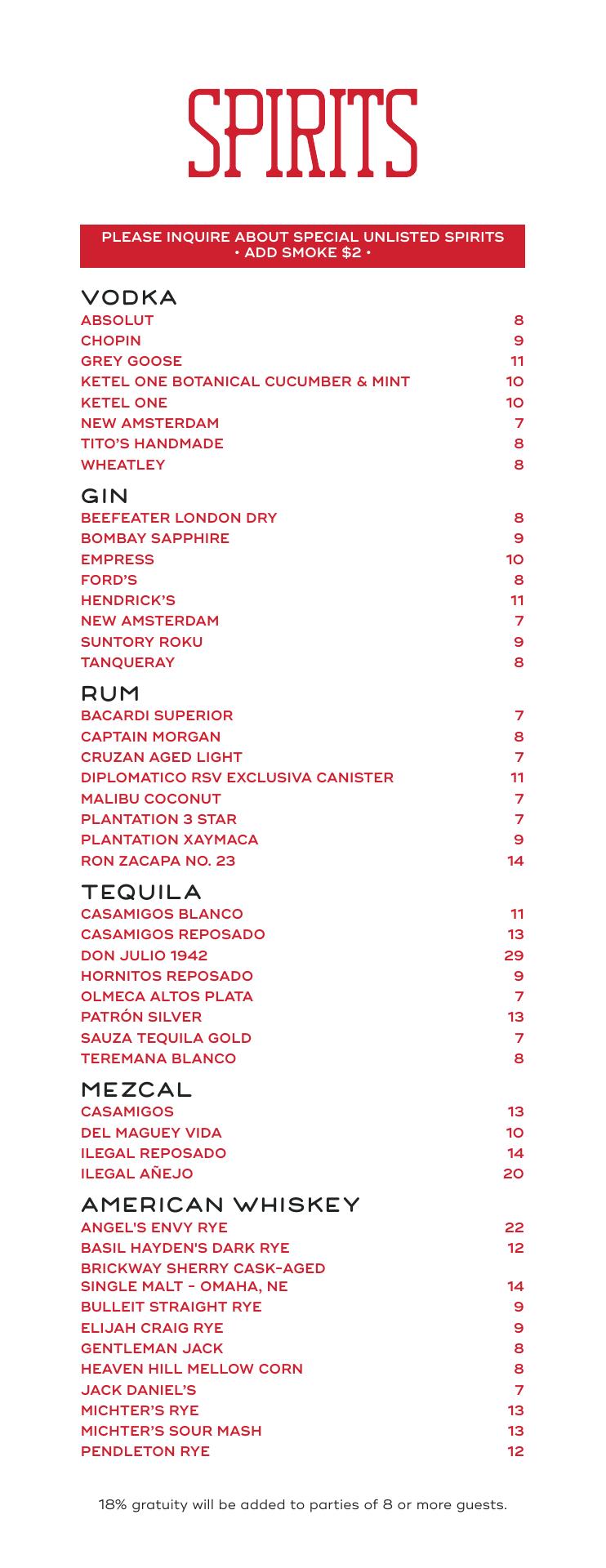 SPIRITS

PLEASE INQUIRE ABOUT SPECIAL UNLISTED SPIRITS
• ADD SMOKE $2 •

VODKA
ABSOLUT 8
CHOPIN 9
GREY GOOSE 11
KETEL ONE BOTANICAL CUCUMBER & MINT 10
KETEL ONE 10
NEW AMSTERDAM 7
TITO'S HANDMADE 8
WHEATLEY 8

GIN
BEEFEATER LONDON DRY 8
BOMBAY SAPPHIRE 9
EMPRESS 10
FORD'S 8
HENDRICK'S 11
NEW AMSTERDAM 7
SUNTORY ROKU 9
TANQUERAY 8

RUM
BACARDI SUPERIOR 7
CAPTAIN MORGAN 8
CRUZAN AGED LIGHT 7
DIPLOMATICO RSV EXCLUSIVA CANISTER 11
MALIBU COCONUT 7
PLANTATION 3 STAR 7
PLANTATION XAYMACA 9
RON ZACAPA NO. 23 14

TEQUILA
CASAMIGOS BLANCO 11
CASAMIGOS REPOSADO 13
DON JULIO 1942 29
HORNITOS REPOSADO 9
OLMECA ALTOS PLATA 7
PATRÓN SILVER 13
SAUZA TEQUILA GOLD 7
TEREMANA BLANCO 8

MEZCAL
CASAMIGOS 13
DEL MAGUEY VIDA 10
ILEGAL REPOSADO 14
ILEGAL AÑEJO 20

AMERICAN WHISKEY
ANGEL'S ENVY RYE 22
BASIL HAYDEN'S DARK RYE 12
BRICKWAY SHERRY CASK-AGED SINGLE MALT - OMAHA, NE 14
BULLEIT STRAIGHT RYE 9
ELIJAH CRAIG RYE 9
GENTLEMAN JACK 8
HEAVEN HILL MELLOW CORN 8
JACK DANIEL'S 7
MICHTER'S RYE 13
MICHTER'S SOUR MASH 13
PENDLETON RYE 12

18% gratuity will be added to parties of 8 or more guests.